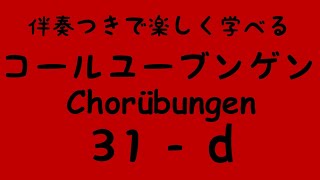 伴奏つきで楽しく学べる

コールユーブンゲン

Chorübungen

31 - d